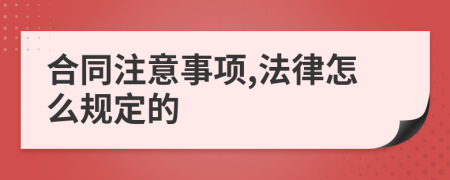 合同注意事项,法律怎么规定的